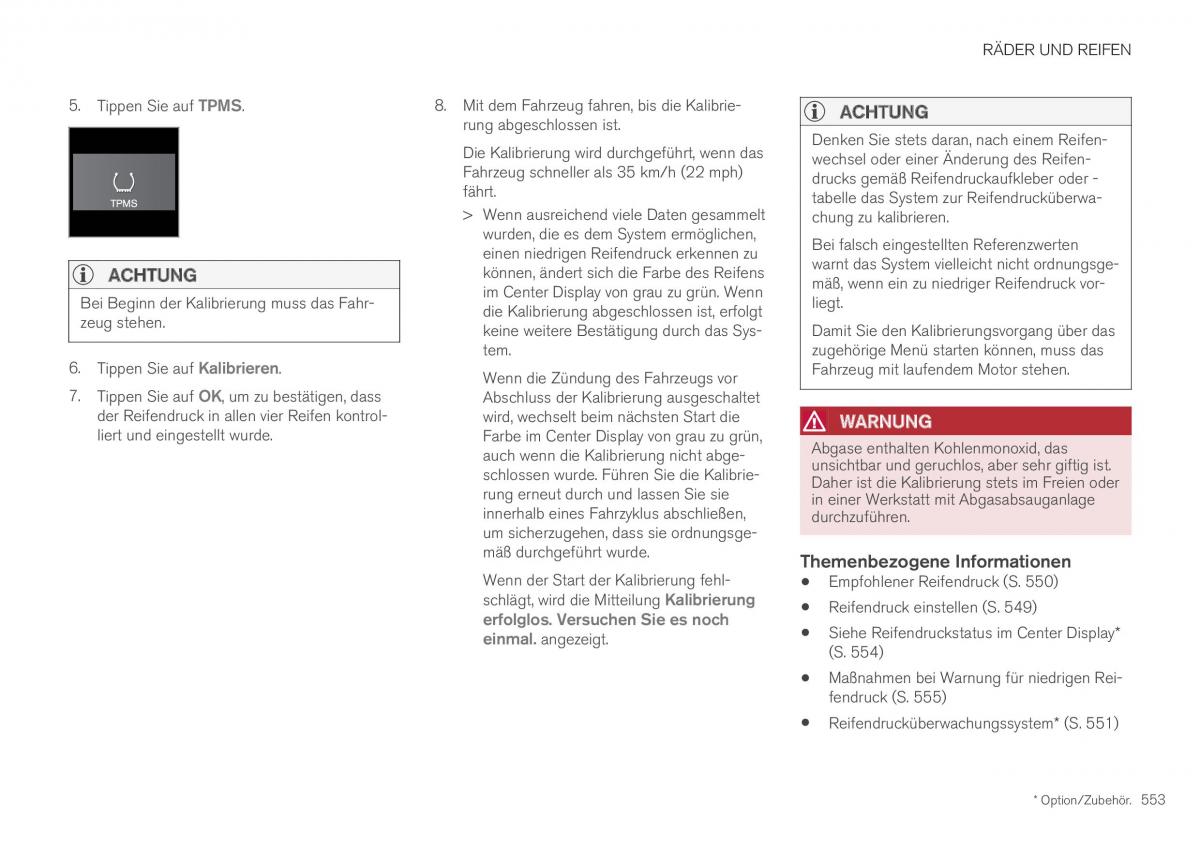 RÄDER UND REIFEN

5. Tippen Sie auf TPMS.

TPMS

ACHTUNG

Bei Beginn der Kalibrierung muss das Fahrzeug stehen.

6. Tippen Sie auf Kalibrieren.

7. Tippen Sie auf OK, um zu bestätigen, dass der Reifendruck in allen vier Reifen kontrolliert und eingestellt wurde.

8. Mit dem Fahrzeug fahren, bis die Kalibrierung abgeschlossen ist.

Die Kalibrierung wird durchgeführt, wenn das Fahrzeug schneller als 35 km/h (22 mph) fährt.

> Wenn ausreichend viele Daten gesammelt wurden, die es dem System ermöglichen, einen niedrigen Reifendruck erkennen zu können, ändert sich die Farbe des Reifens im Center Display von grau zu grün. Wenn die Kalibrierung abgeschlossen ist, erfolgt keine weitere Bestätigung durch das System.

Wenn die Zündung des Fahrzeugs vor Abschluss der Kalibrierung ausgeschaltet wird, wechselt beim nächsten Start die Farbe im Center Display von grau zu grün, auch wenn die Kalibrierung nicht abgeschlossen wurde. Führen Sie die Kalibrierung erneut durch und lassen Sie sie innerhalb eines Fahrzyklus abschließen, um sicherzugehen, dass sie ordnungsgemäß durchgeführt wurde.

Wenn der Start der Kalibrierung fehlschlägt, wird die Mitteilung Kalibrierung erfolglos. Versuchen Sie es noch einmal. angezeigt.

ACHTUNG

Denken Sie stets daran, nach einem Reifenwechsel oder einer Änderung des Reifendrucks gemäß Reifendruckaufkleber oder -tabelle das System zur Reifendrucküberwachung zu kalibrieren.

Bei falsch eingestellten Referenzwerten warnt das System vielleicht nicht ordnungsgemäß, wenn ein zu niedriger Reifendruck vorliegt.

Damit Sie den Kalibrierungsvorgang über das zugehörige Menü starten können, muss das Fahrzeug mit laufendem Motor stehen.

WARNUNG

Abgase enthalten Kohlenmonoxid, das unsichtbar und geruchlos, aber sehr giftig ist. Daher ist die Kalibrierung stets im Freien oder in einer Werkstatt mit Abgasabsauganlage durchzuführen.

Themenbezogene Informationen
• Empfohlener Reifendruck (S. 550)
• Reifendruck einstellen (S. 549)
• Siehe Reifendruckstatus im Center Display* (S. 554)
• Maßnahmen bei Warnung für niedrigen Reifendruck (S. 555)
• Reifendrucküberwachungssystem* (S. 551)

* Option/Zubehör. 553